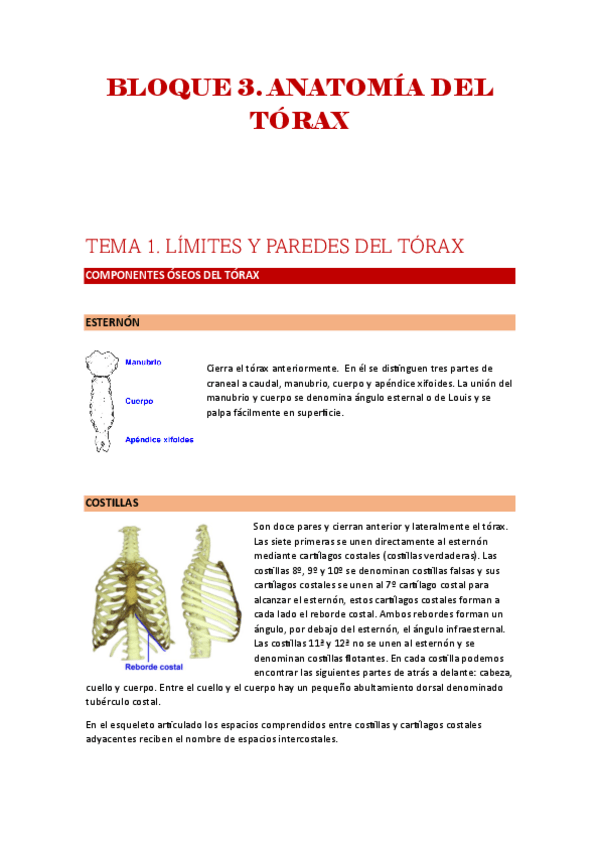 BLOQUE 3. ANATOMÍA DEL TÓRAX

TEMA 1. LÍMITES Y PAREDES DEL TÓRAX

COMPONENTES ÓSEOS DEL TÓRAX

ESTERNÓN

Manubrio

Cuerpo

Apéndice xifoides

Cierra el tórax anteriormente. En él se distinguen tres partes de craneal a caudal, manubrio, cuerpo y apéndice xifoides. La unión del manubrio y cuerpo se denomina ángulo esternal o de Louis y se palpa fácilmente en superficie.

COSTILLAS

Reborde costal

Son doce pares y cierran anterior y lateralmente el tórax. Las siete primeras se unen directamente al esternón mediante cartílagos costales (costillas verdaderas). Las costillas 8º, 9º y 10º se denominan costillas falsas y sus cartílagos costales se unen al 7º cartílago costal para alcanzar el esternón, estos cartílagos costales forman a cada lado el reborde costal. Ambos rebordes forman un ángulo, por debajo del esternón, el ángulo infraesternal. Las costillas 11ª y 12ª no se unen al esternón y se denominan costillas flotantes. En cada costilla podemos encontrar las siguientes partes de atrás a delante: cabeza, cuello y cuerpo. Entre el cuello y el cuerpo hay un pequeño abultamiento dorsal denominado tubérculo costal.

En el esqueleto articulado los espacios comprendidos entre costillas y cartílagos costales adyacentes reciben el nombre de espacios intercostales.